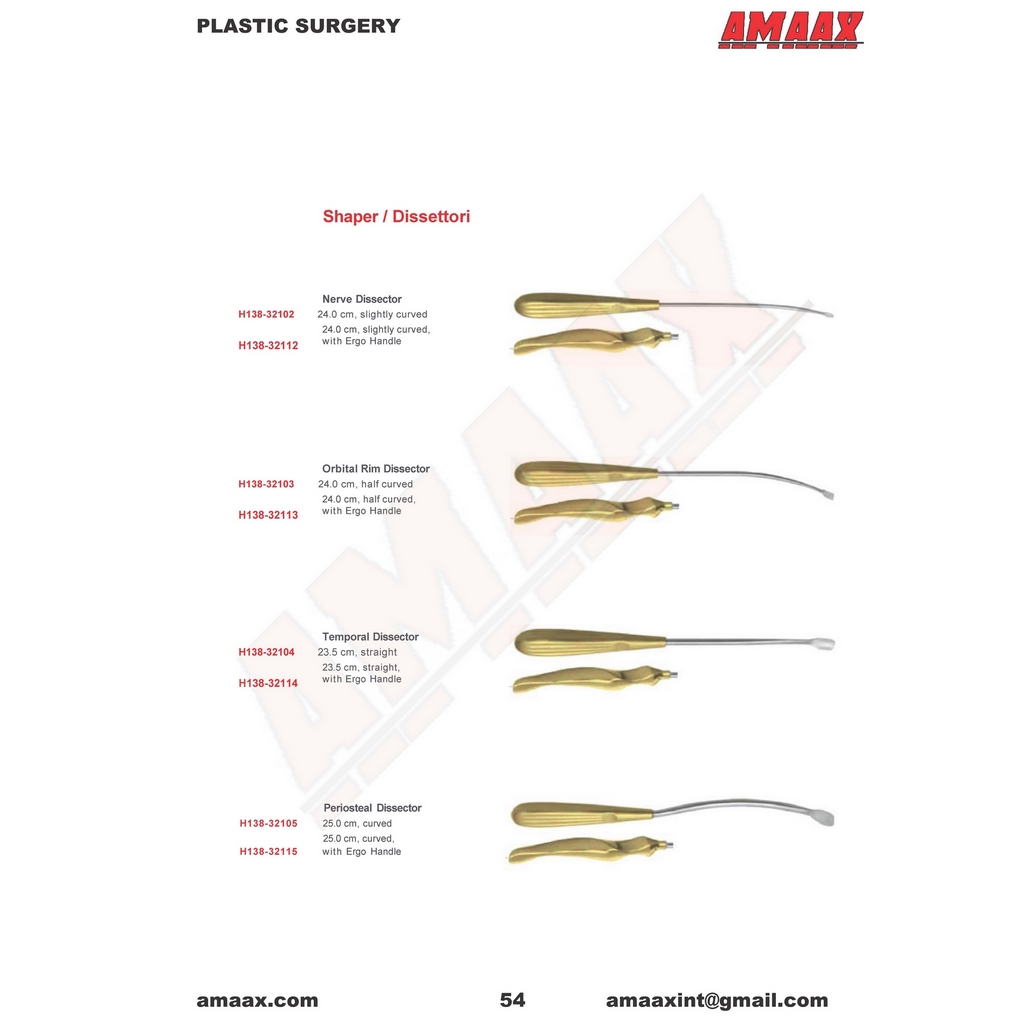 PLASTIC SURGERY

AMAAX

Shaper / Dissettori

Nerve Dissector
H138-32102 24.0 cm, slightly curved
H138-32112 24.0 cm, slightly curved, with Ergo Handle

Orbital Rim Dissector
H138-32103 24.0 cm, half curved
H138-32113 24.0 cm, half curved, with Ergo Handle

Temporal Dissector
H138-32104 23.5 cm, straight
H138-32114 23.5 cm, straight, with Ergo Handle

Periosteal Dissector
H138-32105 25.0 cm, curved
H138-32115 25.0 cm, curved, with Ergo Handle

amaax.com 54 amaaxint@gmail.com